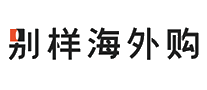 别样海外购